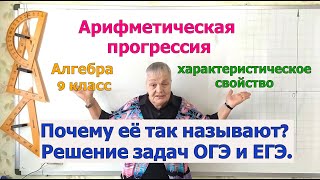 Арифметическая прогрессия

Алгебра 9 класс

характеристическое свойство

Почему её так называют?
Решение задач ОГЭ и ЕГЭ.